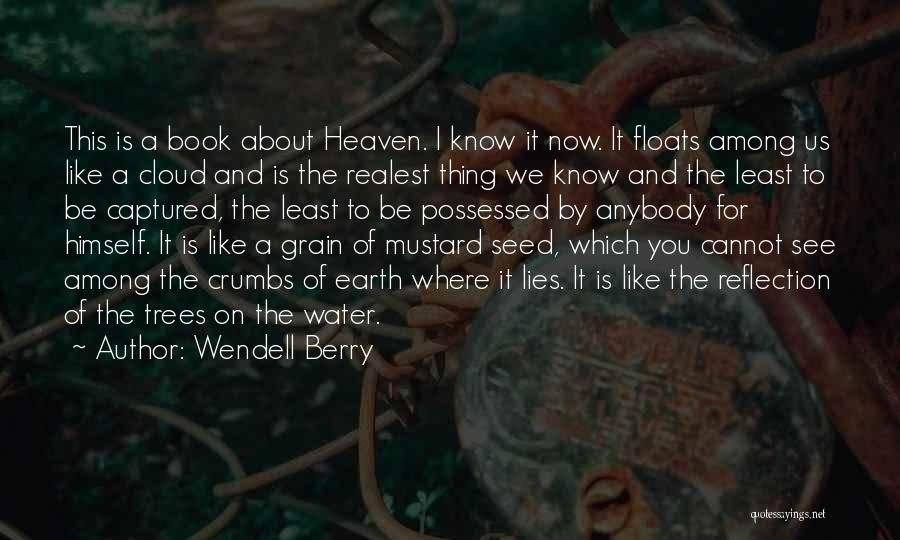 This is a book about Heaven. I know it now. It floats among us like a cloud and is the realest thing we know and the least to be captured, the least to be possessed by anybody for himself. It is like a grain of mustard seed, which you cannot see among the crumbs of earth where it lies. It is like the reflection of the trees on the water.

~ Author: Wendell Berry

quotessayings.net